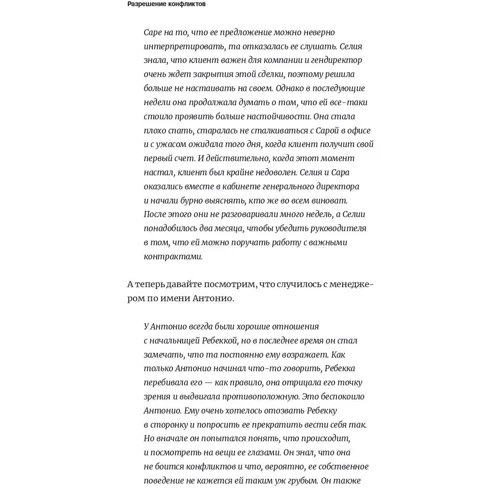 Разрешение конфликтов

Саре на то, что ее предложение можно неверно интерпретировать, та отказалась ее слушать. Селия знала, что клиент важен для компании и гендиректор очень ждет закрытия этой сделки, поэтому решила больше не настаивать на своем. Однако в последующие недели она продолжала думать о том, что ей все-таки стоило проявить больше настойчивости. Она стала плохо спать, старалась не сталкиваться с Сарой в офисе и с ужасом ожидала того дня, когда клиент получит свой первый счет. И действительно, когда этот момент настал, клиент был крайне недоволен. Селия и Сара оказались вместе в кабинете генерального директора и начали бурно выяснять, кто же во всем виноват. После этого они не разговаривали много недель, а Селии понадобилось два месяца, чтобы убедить руководителя в том, что ей можно поручать работу с важными контрактами.

А теперь давайте посмотрим, что случилось с менеджером по имени Антонио.

У Антонио всегда были хорошие отношения с начальницей Ребеккой, но в последнее время он стал замечать, что та постоянно ему возражает. Как только Антонио начинал что-то говорить, Ребекка перебивала его — как правило, она отрицала его точку зрения и выдвигала противоположную. Это беспокоило Антонио. Ему очень хотелось отозвать Ребекку в сторонку и попросить ее прекратить вести себя так. Но вначале он попытался понять, что происходит, и посмотреть на вещи ее глазами. Он знал, что она не боится конфликтов и что, вероятно, ее собственное поведение не кажется ей таким уж грубым. Он также